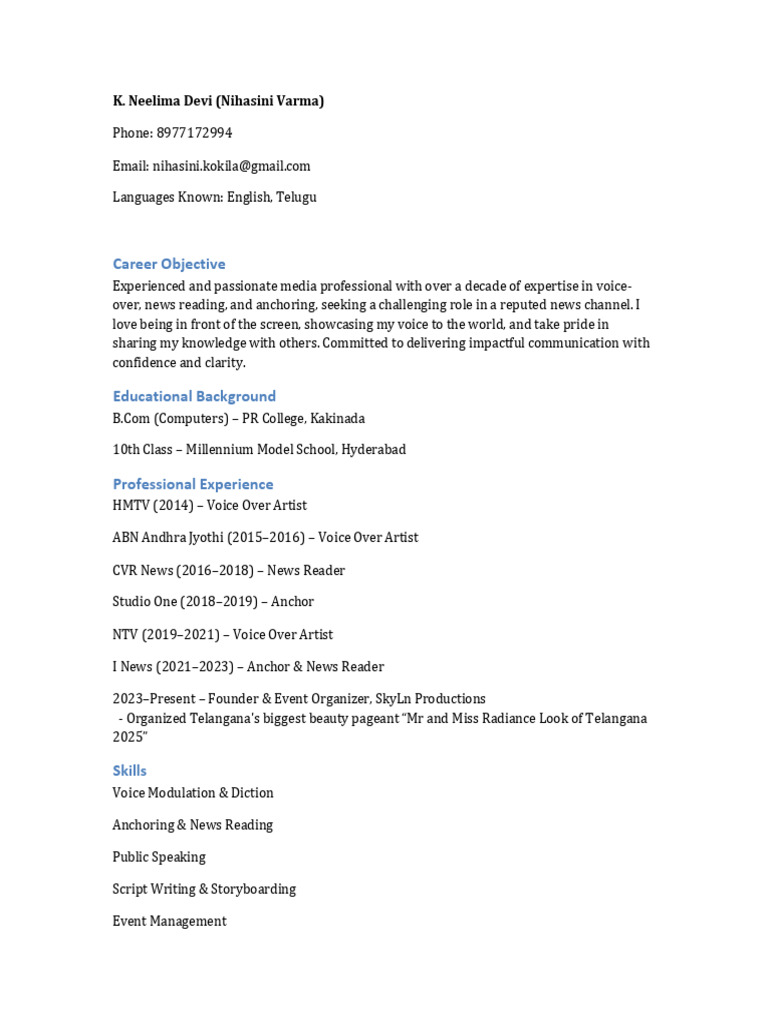 K. Neelima Devi (Nihasini Varma)

Phone: 8977172994

Email: nihasini.kokila@gmail.com

Languages Known: English, Telugu

Career Objective

Experienced and passionate media professional with over a decade of expertise in voice-over, news reading, and anchoring, seeking a challenging role in a reputed news channel. I love being in front of the screen, showcasing my voice to the world, and take pride in sharing my knowledge with others. Committed to delivering impactful communication with confidence and clarity.

Educational Background

B.Com (Computers) – PR College, Kakinada

10th Class – Millennium Model School, Hyderabad

Professional Experience

HMTV (2014) – Voice Over Artist

ABN Andhra Jyothi (2015–2016) – Voice Over Artist

CVR News (2016–2018) – News Reader

Studio One (2018–2019) – Anchor

NTV (2019–2021) – Voice Over Artist

I News (2021–2023) – Anchor & News Reader

2023–Present – Founder & Event Organizer, SkyLn Productions
- Organized Telangana's biggest beauty pageant "Mr and Miss Radiance Look of Telangana 2025"

Skills

Voice Modulation & Diction

Anchoring & News Reading

Public Speaking

Script Writing & Storyboarding

Event Management